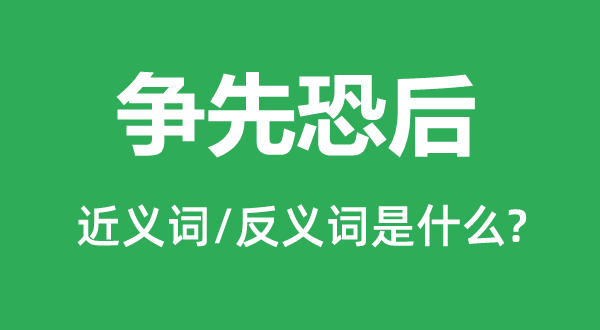 争先恐后

近义词/反义词是什么?